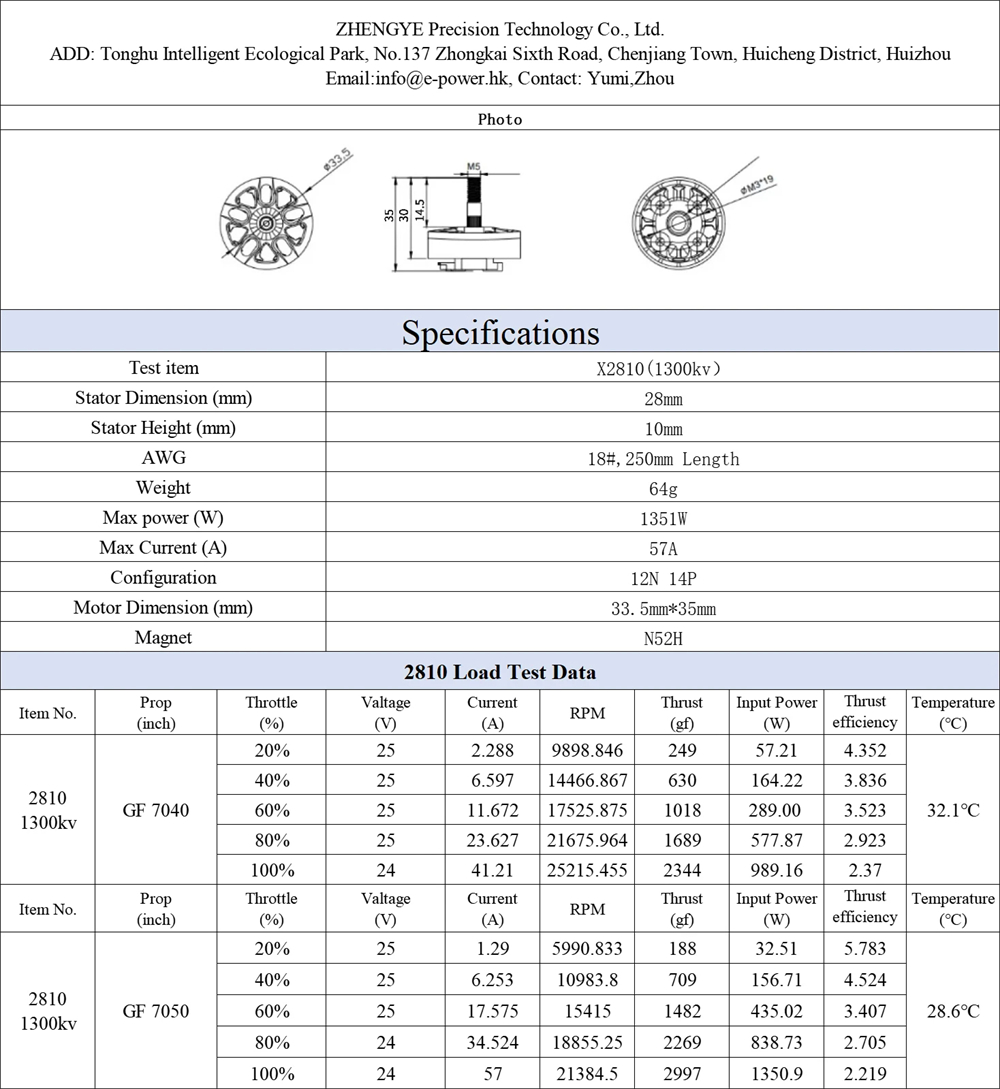 ZHENGYE Precision Technology Co., Ltd.
ADD: Tonghu Intelligent Ecological Park, No.137 Zhongkai Sixth Road, Chenjiang Town, Huicheng District, Huizhou
Email:info@e-power.hk, Contact: Yumi,Zhou

Photo

ø33.5

M5
35
30
14.5

øM3*19

Specifications

| Test item | X2810(1300kv) |
|---|---|
| Stator Dimension (mm) | 28mm |
| Stator Height (mm) | 10mm |
| AWG | 18#,250mm Length |
| Weight | 64g |
| Max power (W) | 1351W |
| Max Current (A) | 57A |
| Configuration | 12N 14P |
| Motor Dimension (mm) | 33.5mm*35mm |
| Magnet | N52H |

2810 Load Test Data

| Item No. | Prop (inch) | Throttle (%) | Valtage (V) | Current (A) | RPM | Thrust (gf) | Input Power (W) | Thrust efficiency | Temperature (°C) |
|---|---|---|---|---|---|---|---|---|---|
| 2810 1300kv | GF 7040 | 20% | 25 | 2.288 | 9898.846 | 249 | 57.21 | 4.352 | 32.1°C |
| | | 40% | 25 | 6.597 | 14466.867 | 630 | 164.22 | 3.836 | |
| | | 60% | 25 | 11.672 | 17525.875 | 1018 | 289.00 | 3.523 | |
| | | 80% | 25 | 23.627 | 21675.964 | 1689 | 577.87 | 2.923 | |
| | | 100% | 24 | 41.21 | 25215.455 | 2344 | 989.16 | 2.37 | |

| Item No. | Prop (inch) | Throttle (%) | Valtage (V) | Current (A) | RPM | Thrust (gf) | Input Power (W) | Thrust efficiency | Temperature (°C) |
|---|---|---|---|---|---|---|---|---|---|
| 2810 1300kv | GF 7050 | 20% | 25 | 1.29 | 5990.833 | 188 | 32.51 | 5.783 | 28.6°C |
| | | 40% | 25 | 6.253 | 10983.8 | 709 | 156.71 | 4.524 | |
| | | 60% | 25 | 17.575 | 15415 | 1482 | 435.02 | 3.407 | |
| | | 80% | 24 | 34.524 | 18855.25 | 2269 | 838.73 | 2.705 | |
| | | 100% | 24 | 57 | 21384.5 | 2997 | 1350.9 | 2.219 | |